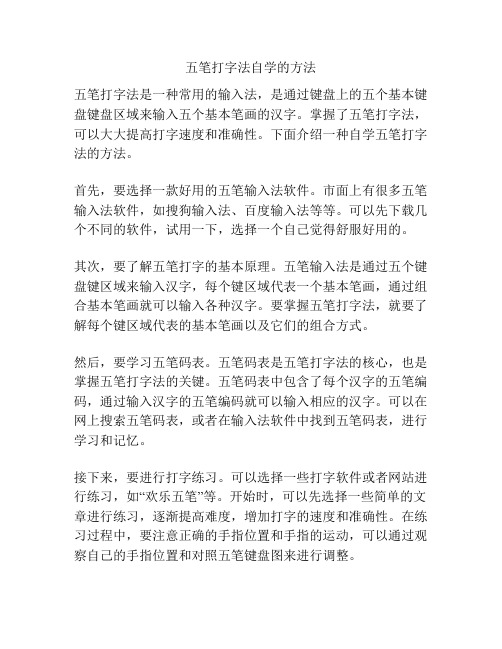 五笔打字法自学的方法

五笔打字法是一种常用的输入法，是通过键盘上的五个基本键盘键盘区域来输入五个基本笔画的汉字。掌握了五笔打字法，可以大大提高打字速度和准确性。下面介绍一种自学五笔打字法的方法。

首先，要选择一款好用的五笔输入法软件。市面上有很多五笔输入法软件，如搜狗输入法、百度输入法等等。可以先下载几个不同的软件，试用一下，选择一个自己觉得舒服好用的。

其次，要了解五笔打字的基本原理。五笔输入法是通过五个键盘键区域来输入汉字，每个键区域代表一个基本笔画，通过组合基本笔画就可以输入各种汉字。要掌握五笔打字法，就要了解每个键区域代表的基本笔画以及它们的组合方式。

然后，要学习五笔码表。五笔码表是五笔打字法的核心，也是掌握五笔打字法的关键。五笔码表中包含了每个汉字的五笔编码，通过输入汉字的五笔编码就可以输入相应的汉字。可以在网上搜索五笔码表，或者在输入法软件中找到五笔码表，进行学习和记忆。

接下来，要进行打字练习。可以选择一些打字软件或者网站进行练习，如“欢乐五笔”等。开始时，可以先选择一些简单的文章进行练习，逐渐提高难度，增加打字的速度和准确性。在练习过程中，要注意正确的手指位置和手指的运动，可以通过观察自己的手指位置和对照五笔键盘图来进行调整。